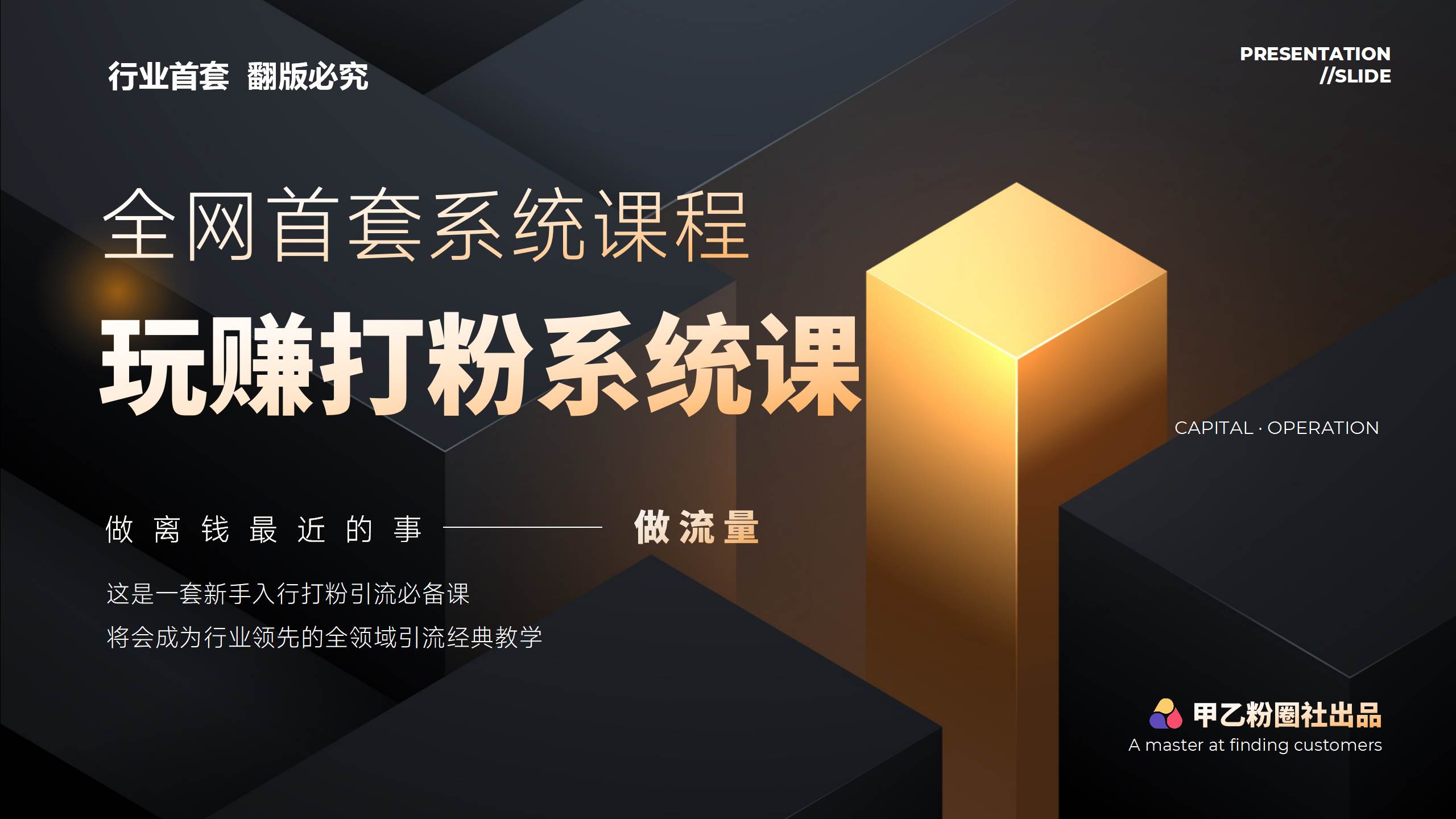 行业首套 翻版必究

PRESENTATION
//SLIDE

全网首套系统课程

玩赚打粉系统课

CAPITAL · OPERATION

做离钱最近的事 —— 做流量

这是一套新手入行打粉引流必备课

将会成为行业领先的全领域引流经典教学

甲乙粉圈社出品
A master at finding customers